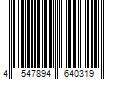 4 547894 640319